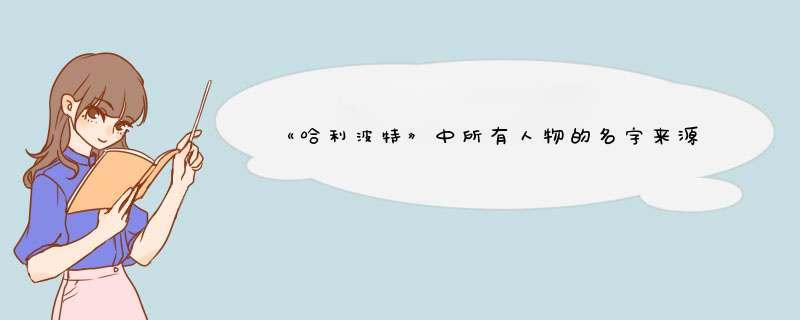 《哈利波特》中所有人物的名字来源